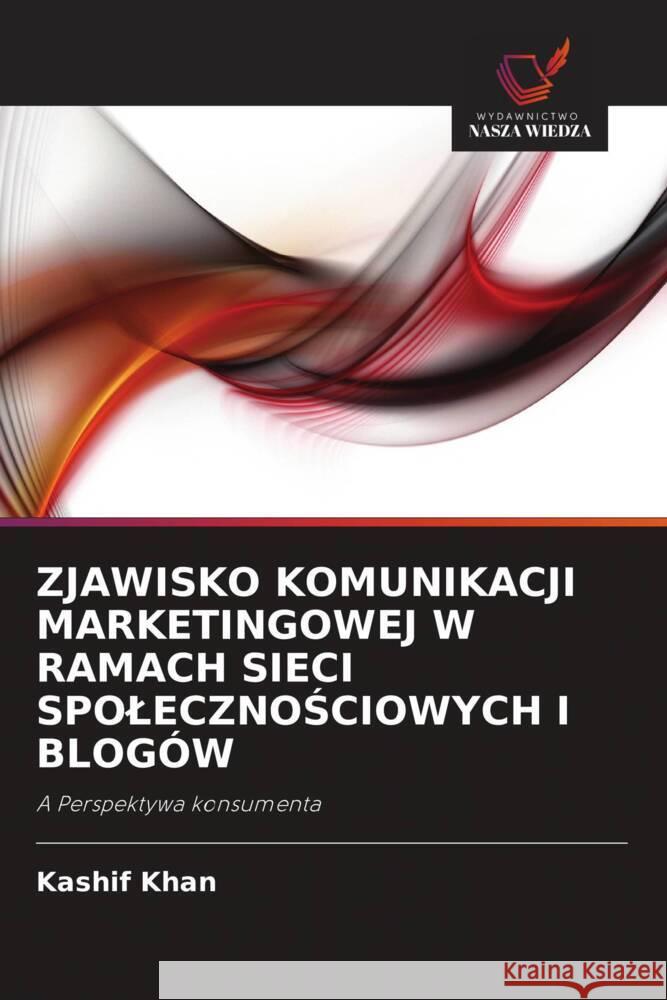 WYDAWNICTWO
NASZA WIEDZA

ZJAWISKO KOMUNIKACJI MARKETINGOWEJ W RAMACH SIECI SPOŁECZNOŚCIOWYCH I BLOGÓW

A Perspektywa konsumenta

Kashif Khan